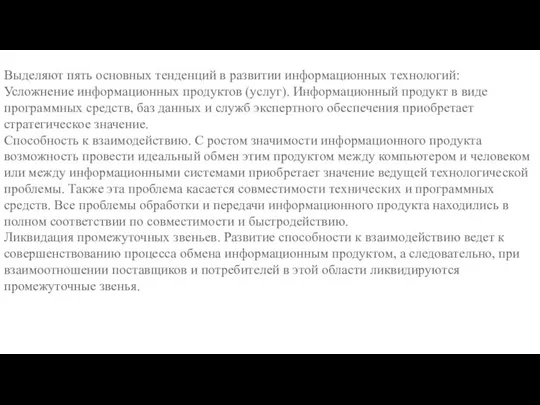 Выделяют пять основных тенденций в развитии информационных технологий:
Усложнение информационных продуктов (услуг). Информационный продукт в виде программных средств, баз данных и служб экспертного обеспечения приобретает стратегическое значение.
Способность к взаимодействию. С ростом значимости информационного продукта возможность провести идеальный обмен этим продуктом между компьютером и человеком или между информационными системами приобретает значение ведущей технологической проблемы. Также эта проблема касается совместимости технических и программных средств. Все проблемы обработки и передачи информационного продукта находились в полном соответствии по совместимости и быстродействию.
Ликвидация промежуточных звеньев. Развитие способности к взаимодействию ведет к совершенствованию процесса обмена информационным продуктом, а следовательно, при взаимоотношении поставщиков и потребителей в этой области ликвидируются промежуточные звенья.